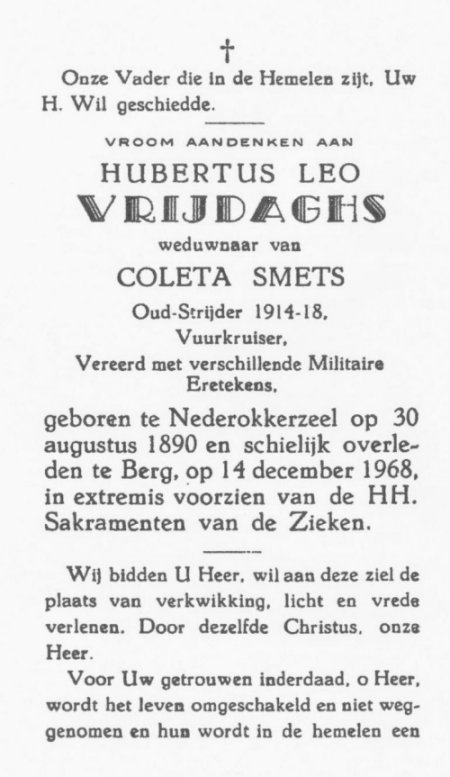 †

Onze Vader die in de Hemelen zijt, Uw H. Wil geschiedde.

VROOM AANDENKEN AAN

HUBERTUS LEO

VRIJDAGHS

weduwnaar van

COLETA SMETS

Oud-Strijder 1914-18,
Vuurkruiser,
Vereerd met verschillende Militaire Eretekens,

geboren te Nederokkerzeel op 30 augustus 1890 en schielijk overleden te Berg, op 14 december 1968, in extremis voorzien van de HH. Sakramenten van de Zieken.

Wij bidden U Heer, wil aan deze ziel de plaats van verkwikking, licht en vrede verlenen. Door dezelfde Christus, onze Heer.

Voor Uw getrouwen inderdaad, o Heer, wordt het leven omgeschakeld en niet weggenomen en hun wordt in de hemelen een